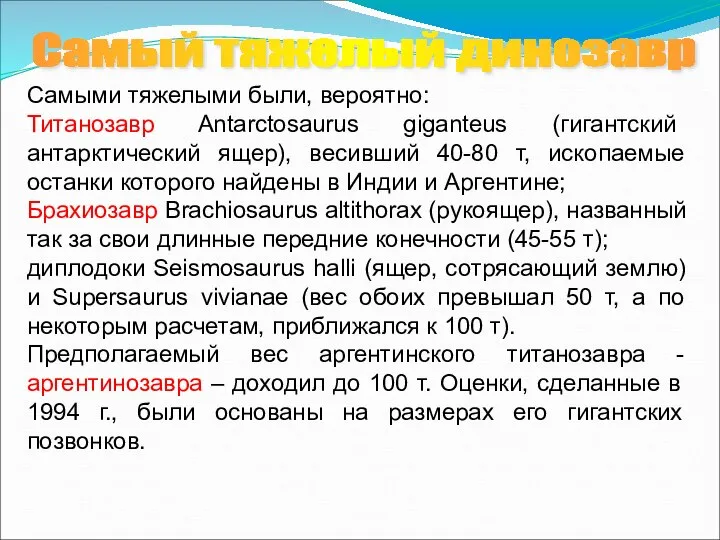 Самый тяжелый динозавр

Самыми тяжелыми были, вероятно:
Титанозавр Antarctosaurus giganteus (гигантский антарктический ящер), весивший 40-80 т, ископаемые останки которого найдены в Индии и Аргентине;
Брахиозавр Brachiosaurus altithorax (рукоящер), названный так за свои длинные передние конечности (45-55 т);
диплодоки Seismosaurus halli (ящер, сотрясающий землю) и Supersaurus vivianae (вес обоих превышал 50 т, а по некоторым расчетам, приближался к 100 т).
Предполагаемый вес аргентинского титанозавра - аргентинозавра – доходил до 100 т. Оценки, сделанные в 1994 г., были основаны на размерах его гигантских позвонков.